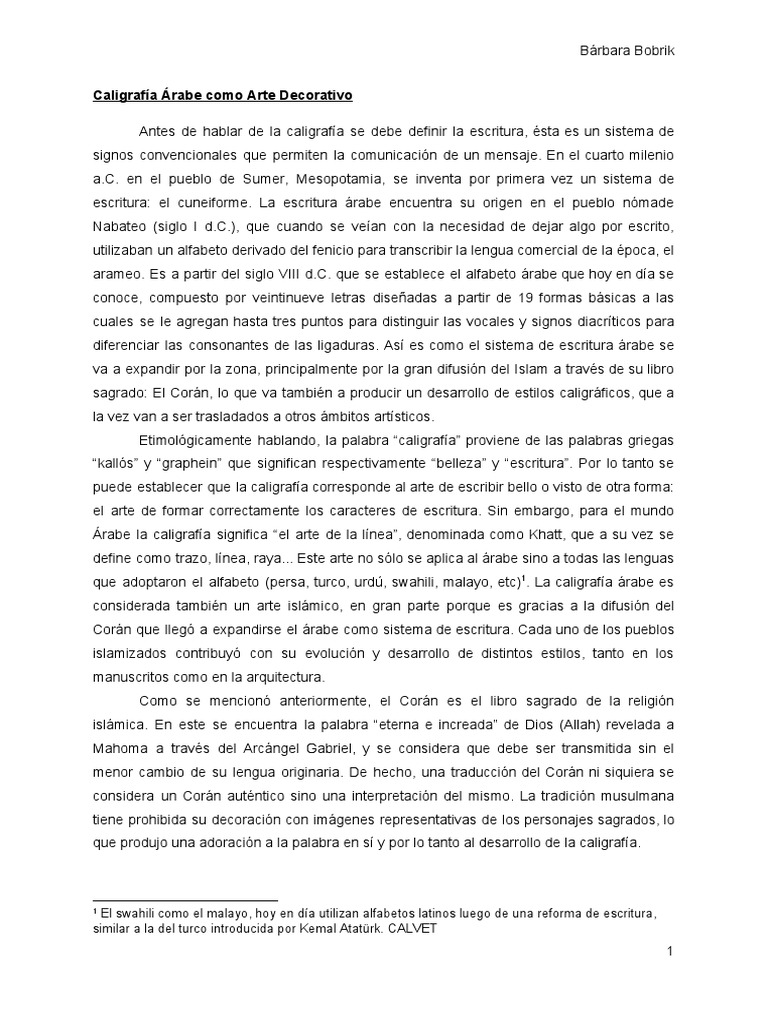 Bárbara Bobrik

Caligrafía Árabe como Arte Decorativo

Antes de hablar de la caligrafía se debe definir la escritura, ésta es un sistema de signos convencionales que permiten la comunicación de un mensaje. En el cuarto milenio a.C. en el pueblo de Sumer, Mesopotamia, se inventa por primera vez un sistema de escritura: el cuneiforme. La escritura árabe encuentra su origen en el pueblo nómade Nabateo (siglo I d.C.), que cuando se veían con la necesidad de dejar algo por escrito, utilizaban un alfabeto derivado del fenicio para transcribir la lengua comercial de la época, el arameo. Es a partir del siglo VIII d.C. que se establece el alfabeto árabe que hoy en día se conoce, compuesto por veintinueve letras diseñadas a partir de 19 formas básicas a las cuales se le agregan hasta tres puntos para distinguir las vocales y signos diacríticos para diferenciar las consonantes de las ligaduras. Así es como el sistema de escritura árabe se va a expandir por la zona, principalmente por la gran difusión del Islam a través de su libro sagrado: El Corán, lo que va también a producir un desarrollo de estilos caligráficos, que a la vez van a ser trasladados a otros ámbitos artísticos.

Etimológicamente hablando, la palabra “caligrafía” proviene de las palabras griegas “kallós” y “graphein” que significan respectivamente “belleza” y “escritura”. Por lo tanto se puede establecer que la caligrafía corresponde al arte de escribir bello o visto de otra forma: el arte de formar correctamente los caracteres de escritura. Sin embargo, para el mundo Árabe la caligrafía significa “el arte de la línea”, denominada como Khatt, que a su vez se define como trazo, línea, raya... Este arte no sólo se aplica al árabe sino a todas las lenguas que adoptaron el alfabeto (persa, turco, urdú, swahili, malayo, etc)$^1$. La caligrafía árabe es considerada también un arte islámico, en gran parte porque es gracias a la difusión del Corán que llegó a expandirse el árabe como sistema de escritura. Cada uno de los pueblos islamizados contribuyó con su evolución y desarrollo de distintos estilos, tanto en los manuscritos como en la arquitectura.

Como se mencionó anteriormente, el Corán es el libro sagrado de la religión islámica. En este se encuentra la palabra “eterna e increada” de Dios (Allah) revelada a Mahoma a través del Arcángel Gabriel, y se considera que debe ser transmitida sin el menor cambio de su lengua originaria. De hecho, una traducción del Corán ni siquiera se considera un Corán auténtico sino una interpretación del mismo. La tradición musulmana tiene prohibida su decoración con imágenes representativas de los personajes sagrados, lo que produjo una adoración a la palabra en sí y por lo tanto al desarrollo de la caligrafía.

$^1$ El swahili como el malayo, hoy en día utilizan alfabetos latinos luego de una reforma de escritura, similar a la del turco introducida por Kemal Atatürk. CALVET

1